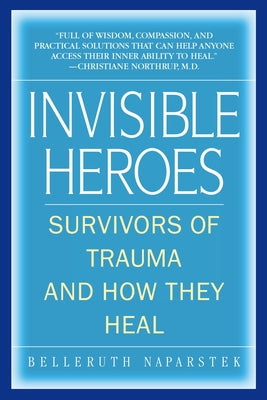 "FULL OF WISDOM, COMPASSION, AND PRACTICAL SOLUTIONS THAT CAN HELP ANYONE ACCESS THEIR INNER ABILITY TO HEAL."
—CHRISTIANE NORTHRUP, M.D.

INVISIBLE HEROES

SURVIVORS OF TRAUMA AND HOW THEY HEAL

BELLERUTH NAPARSTEK